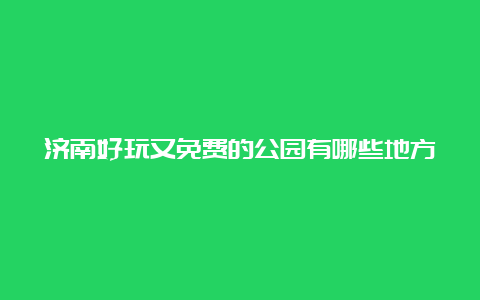 济南好玩又免费的公园有哪些地方